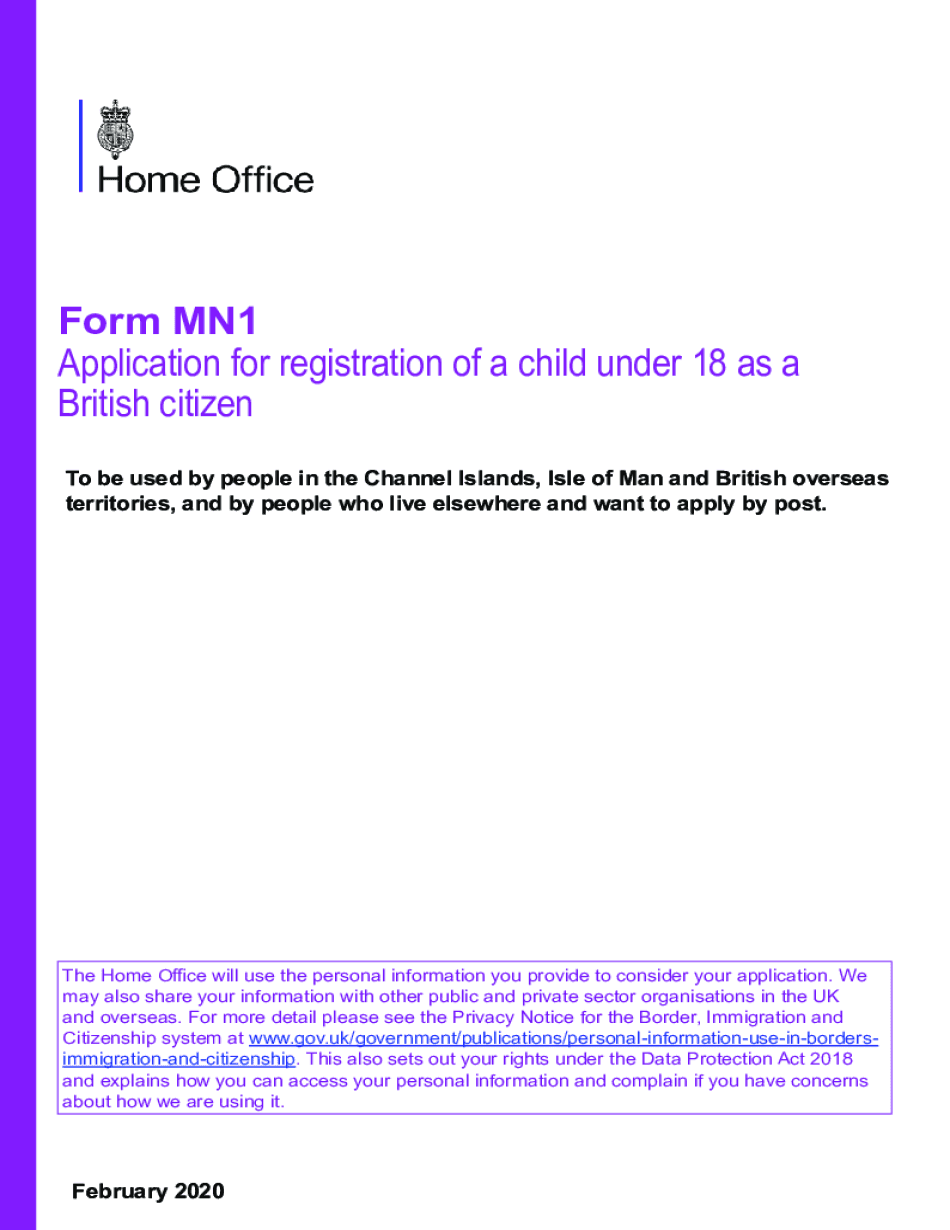 Home Office

Form MN1
Application for registration of a child under 18 as a British citizen

To be used by people in the Channel Islands, Isle of Man and British overseas territories, and by people who live elsewhere and want to apply by post.

The Home Office will use the personal information you provide to consider your application. We may also share your information with other public and private sector organisations in the UK and overseas. For more detail please see the Privacy Notice for the Border, Immigration and Citizenship system at www.gov.uk/government/publications/personal-information-use-in-borders-immigration-and-citizenship. This also sets out your rights under the Data Protection Act 2018 and explains how you can access your personal information and complain if you have concerns about how we are using it.

February 2020